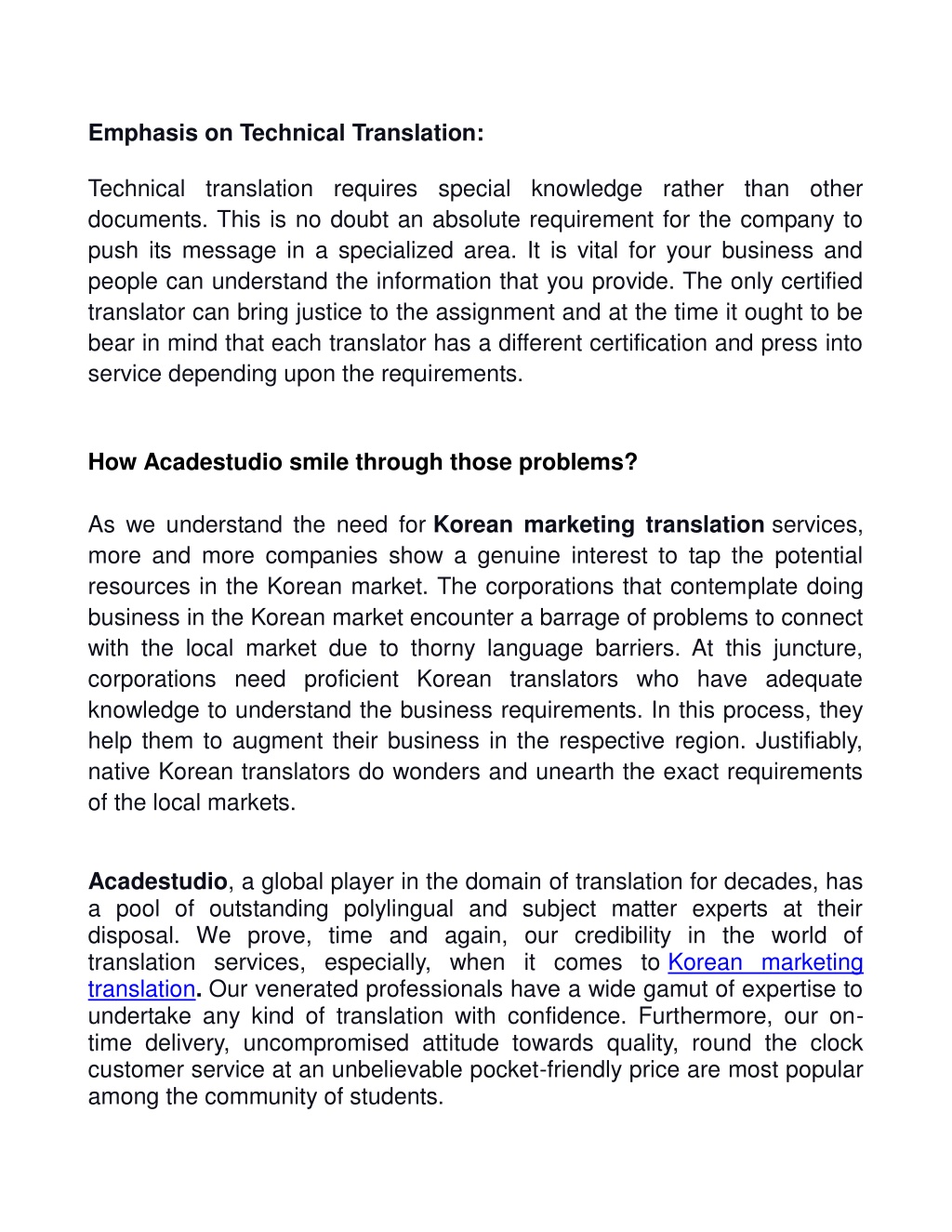 Emphasis on Technical Translation:

Technical translation requires special knowledge rather than other documents. This is no doubt an absolute requirement for the company to push its message in a specialized area. It is vital for your business and people can understand the information that you provide. The only certified translator can bring justice to the assignment and at the time it ought to be bear in mind that each translator has a different certification and press into service depending upon the requirements.

How Acadestudio smile through those problems?

As we understand the need for Korean marketing translation services, more and more companies show a genuine interest to tap the potential resources in the Korean market. The corporations that contemplate doing business in the Korean market encounter a barrage of problems to connect with the local market due to thorny language barriers. At this juncture, corporations need proficient Korean translators who have adequate knowledge to understand the business requirements. In this process, they help them to augment their business in the respective region. Justifiably, native Korean translators do wonders and unearth the exact requirements of the local markets.

Acadestudio, a global player in the domain of translation for decades, has a pool of outstanding polylingual and subject matter experts at their disposal. We prove, time and again, our credibility in the world of translation services, especially, when it comes to Korean marketing translation. Our venerated professionals have a wide gamut of expertise to undertake any kind of translation with confidence. Furthermore, our on-time delivery, uncompromised attitude towards quality, round the clock customer service at an unbelievable pocket-friendly price are most popular among the community of students.